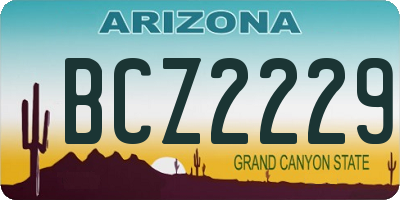 ARIZONA

BCZ2229

GRAND CANYON STATE